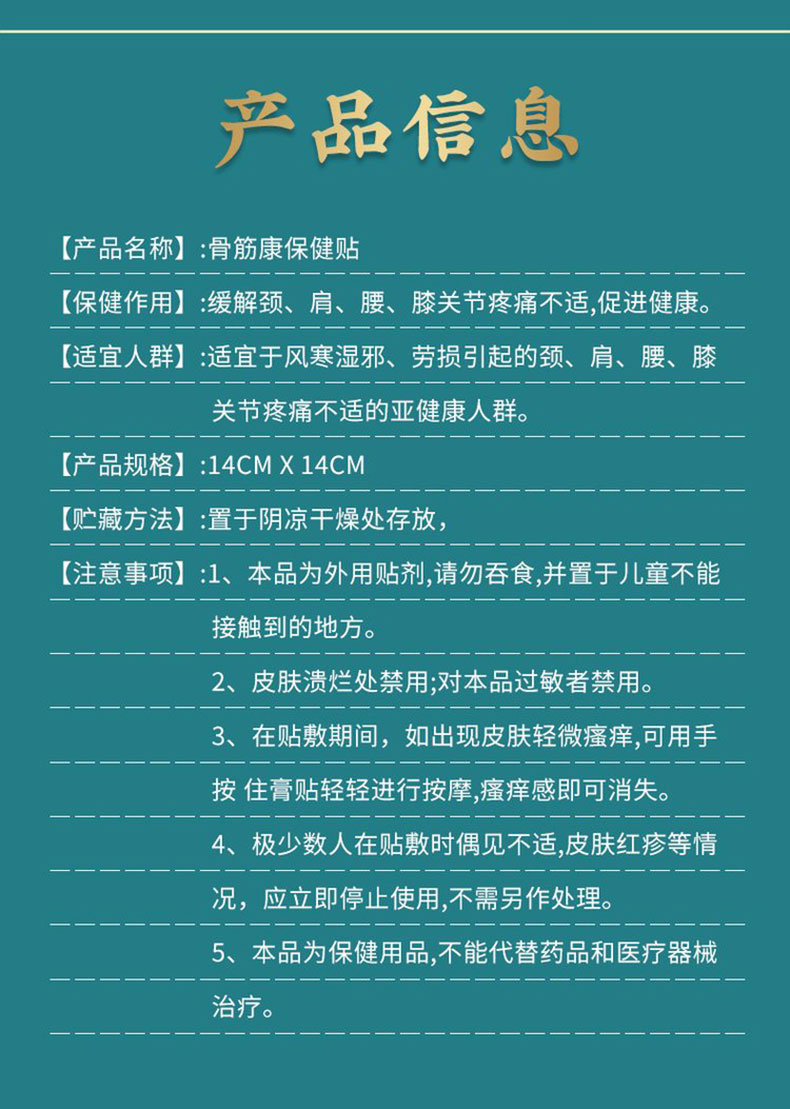 产品信息

【产品名称】:骨筋康保健贴

【保健作用】:缓解颈、肩、腰、膝关节疼痛不适,促进健康。

【适宜人群】:适宜于风寒湿邪、劳损引起的颈、肩、腰、膝关节疼痛不适的亚健康人群。

【产品规格】:14CM X 14CM

【贮藏方法】:置于阴凉干燥处存放,

【注意事项】:1、本品为外用贴剂,请勿吞食,并置于儿童不能接触到的地方。

2、皮肤溃烂处禁用;对本品过敏者禁用。

3、在贴敷期间,如出现皮肤轻微瘙痒,可用手按 住膏贴轻轻进行按摩,瘙痒感即可消失。

4、极少数人在贴敷时偶见不适,皮肤红疹等情况,应立即停止使用,不需另作处理。

5、本品为保健用品,不能代替药品和医疗器械治疗。